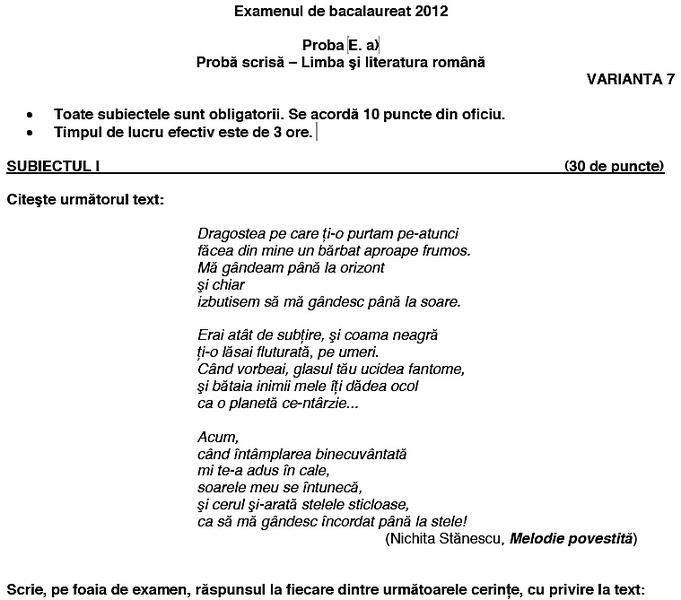 Examenul de bacalaureat 2012

Proba E. a)
Probă scrisă – Limba şi literatura română

VARIANTA 7

• Toate subiectele sunt obligatorii. Se acordă 10 puncte din oficiu.
• Timpul de lucru efectiv este de 3 ore.

SUBIECTUL I (30 de puncte)

Citeşte următorul text:

Dragostea pe care ți-o purtam pe-atunci
făcea din mine un bărbat aproape frumos.
Mă gândeam până la orizont
şi chiar
izbutisem să mă gândesc până la soare.

Erai atât de subțire, şi coama neagră
ți-o lăsai fluturată, pe umeri.
Când vorbeai, glasul tău ucidea fantome,
şi bătaia inimii mele îți dădea ocol
ca o planetă ce-ntârzie...

Acum,
când întâmplarea binecuvântată
mi te-a adus în cale,
soarele meu se întunecă,
şi cerul şi-arată stelele sticloase,
ca să mă gândesc încordat până la stele!
(Nichita Stănescu, Melodie povestită)

Scrie, pe foaia de examen, răspunsul la fiecare dintre următoarele cerințe, cu privire la text: